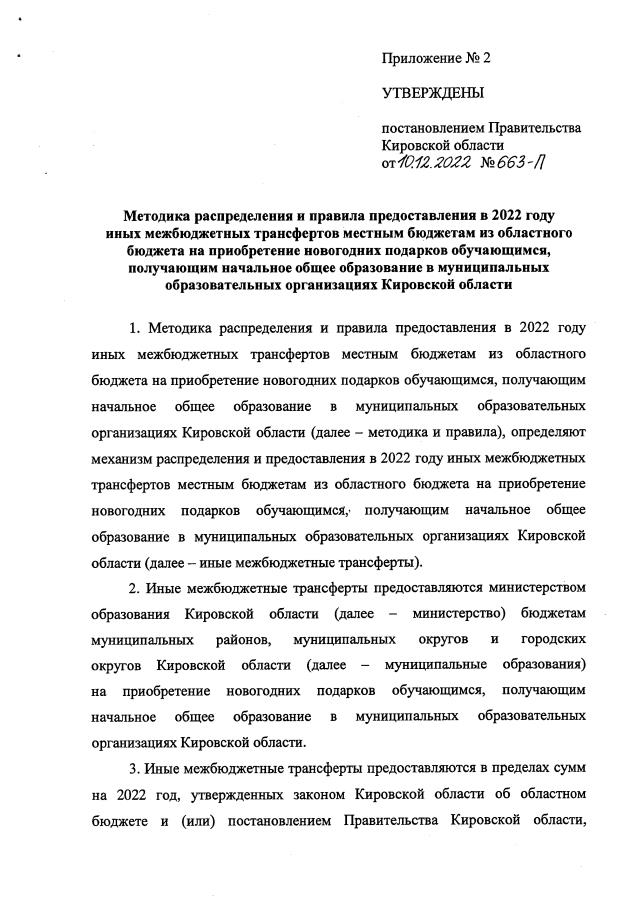 Приложение № 2

УТВЕРЖДЕНЫ

постановлением Правительства Кировской области
от 10.12.2022 № 663-П

Методика распределения и правила предоставления в 2022 году иных межбюджетных трансфертов местным бюджетам из областного бюджета на приобретение новогодних подарков обучающимся, получающим начальное общее образование в муниципальных образовательных организациях Кировской области

1. Методика распределения и правила предоставления в 2022 году иных межбюджетных трансфертов местным бюджетам из областного бюджета на приобретение новогодних подарков обучающимся, получающим начальное общее образование в муниципальных образовательных организациях Кировской области (далее – методика и правила), определяют механизм распределения и предоставления в 2022 году иных межбюджетных трансфертов местным бюджетам из областного бюджета на приобретение новогодних подарков обучающимся, получающим начальное общее образование в муниципальных образовательных организациях Кировской области (далее – иные межбюджетные трансферты).

2. Иные межбюджетные трансферты предоставляются министерством образования Кировской области (далее – министерство) бюджетам муниципальных районов, муниципальных округов и городских округов Кировской области (далее – муниципальные образования) на приобретение новогодних подарков обучающимся, получающим начальное общее образование в муниципальных образовательных организациях Кировской области.

3. Иные межбюджетные трансферты предоставляются в пределах сумм на 2022 год, утвержденных законом Кировской области об областном бюджете и (или) постановлением Правительства Кировской области,